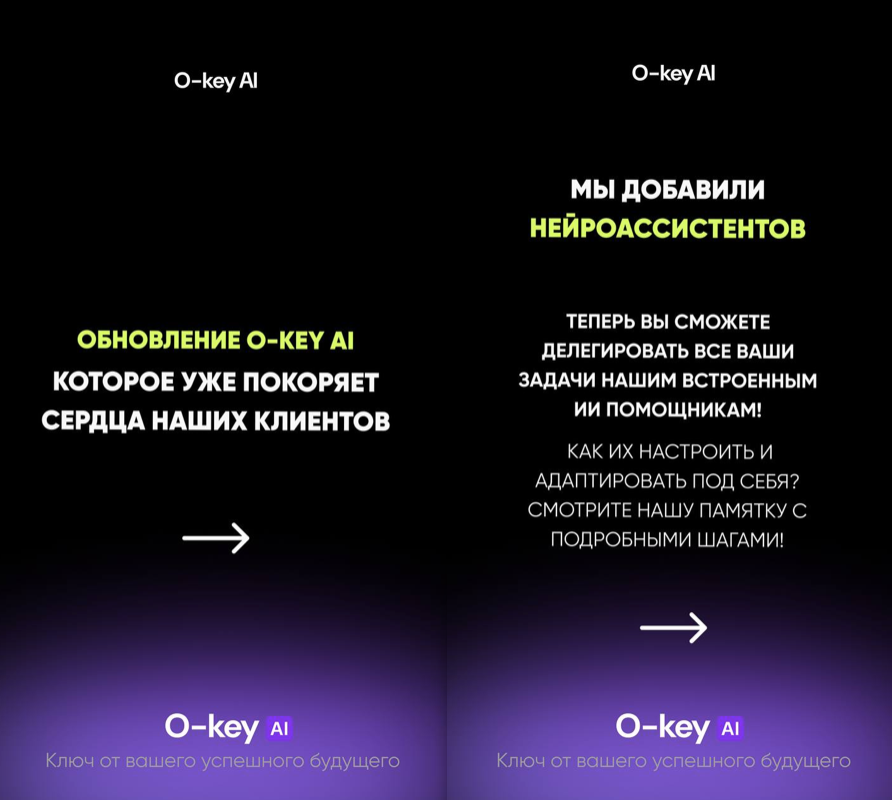 O-key AI

ОБНОВЛЕНИЕ O-KEY AI
КОТОРОЕ УЖЕ ПОКОРЯЕТ
СЕРДЦА НАШИХ КЛИЕНТОВ

→

O-key AI
Ключ от вашего успешного будущего

O-key AI

МЫ ДОБАВИЛИ
НЕЙРОАССИСТЕНТОВ

ТЕПЕРЬ ВЫ СМОЖЕТЕ ДЕЛЕГИРОВАТЬ ВСЕ ВАШИ ЗАДАЧИ НАШИМ ВСТРОЕННЫМ ИИ ПОМОЩНИКАМ!

КАК ИХ НАСТРОИТЬ И АДАПТИРОВАТЬ ПОД СЕБЯ? СМОТРИТЕ НАШУ ПАМЯТКУ С ПОДРОБНЫМИ ШАГАМИ!

→

O-key AI
Ключ от вашего успешного будущего